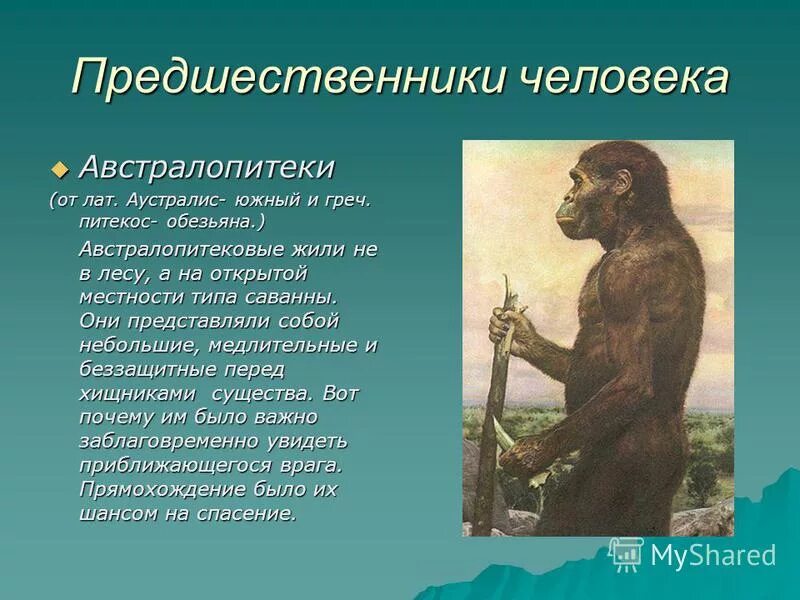 Предшественники человека

Австралопитеки

(от лат. Аустралис- южный и греч. питекос- обезьяна.)

Австралопитековые жили не в лесу, а на открытой местности типа саванны. Они представляли собой небольшие, медлительные и беззащитные перед хищниками существа. Вот почему им было важно заблаговременно увидеть приближающегося врага. Прямохождение было их шансом на спасение.

MyShared